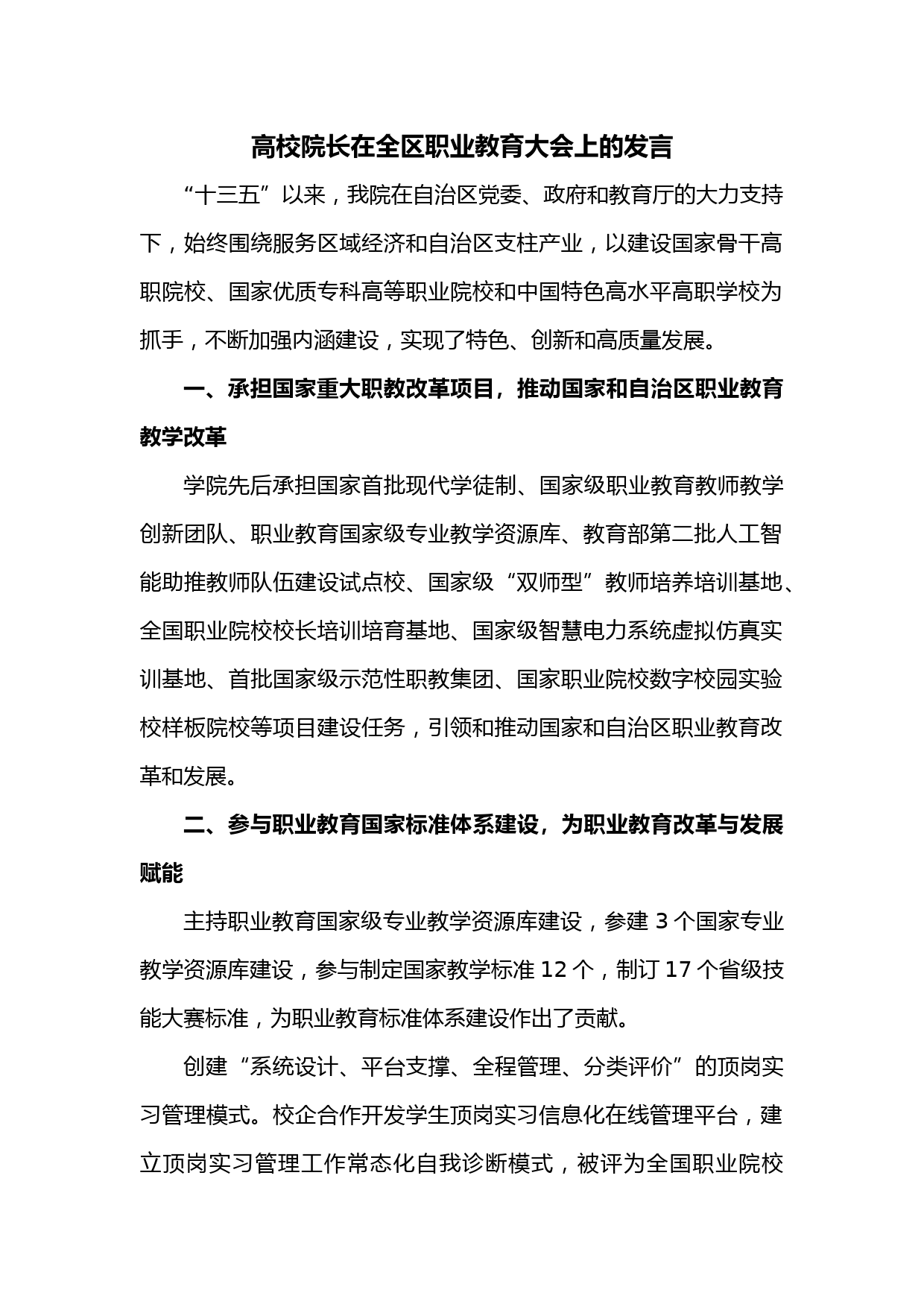 高校院长在全区职业教育大会上的发言

“十三五”以来，我院在自治区党委、政府和教育厅的大力支持下，始终围绕服务区域经济和自治区支柱产业，以建设国家骨干高职院校、国家优质专科高等职业院校和中国特色高水平高职学校为抓手，不断加强内涵建设，实现了特色、创新和高质量发展。

一、承担国家重大职教改革项目，推动国家和自治区职业教育教学改革

学院先后承担国家首批现代学徒制、国家级职业教育教师教学创新团队、职业教育国家级专业教学资源库、教育部第二批人工智能助推教师队伍建设试点校、国家级“双师型”教师培养培训基地、全国职业院校校长培训培育基地、国家级智慧电力系统虚拟仿真实训基地、首批国家级示范性职教集团、国家职业院校数字校园实验校样板院校等项目建设任务，引领和推动国家和自治区职业教育改革和发展。

二、参与职业教育国家标准体系建设，为职业教育改革与发展赋能

主持职业教育国家级专业教学资源库建设，参建 3 个国家专业教学资源库建设，参与制定国家教学标准 12 个，制订 17 个省级技能大赛标准，为职业教育标准体系建设作出了贡献。

创建“系统设计、平台支撑、全程管理、分类评价”的顶岗实习管理模式。校企合作开发学生顶岗实习信息化在线管理平台，建立顶岗实习管理工作常态化自我诊断模式，被评为全国职业院校